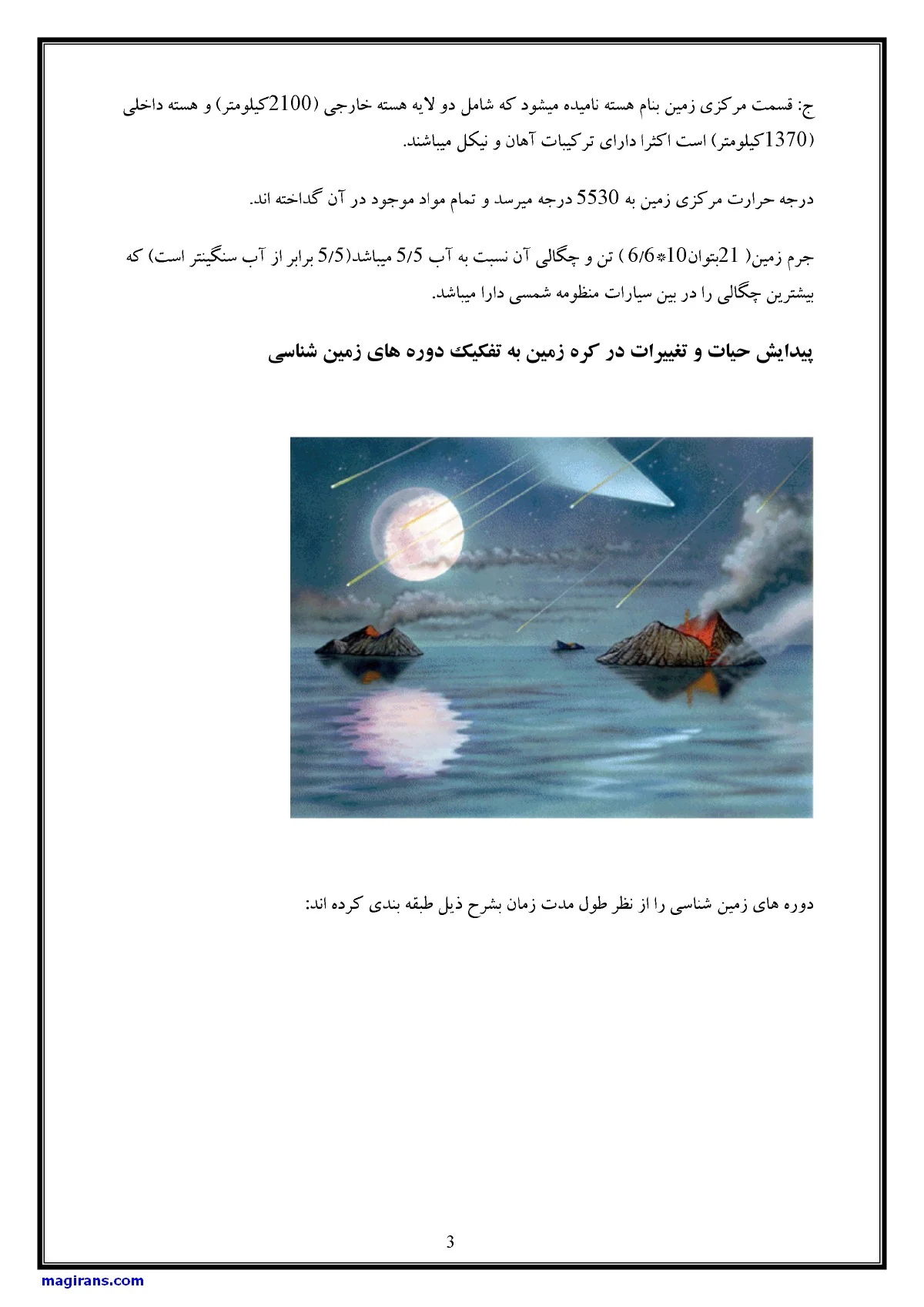 ج: قسمت مرکزی زمین بنام هسته نامیده میشود که شامل دو لایه هسته خارجی (2100کیلومتر) و هسته داخلی (1370کیلومتر) است اکثرا دارای ترکیبات آهان و نیکل میباشند.

درجه حرارت مرکزی زمین به 5530 درجه میرسد و تمام مواد موجود در آن گداخته اند.

جرم زمین( 21بتوان10*6/6 ) تن و چگالی آن نسبت به آب 5/5 میباشد(5/5 برابر از آب سنگینتر است) که بیشترین چگالی را در بین سیارات منظومه شمسی دارا میباشد.

پیدایش حیات و تغییرات در کره زمین به تفکیک دوره های زمین شناسی

دوره های زمین شناسی را از نظر طول مدت زمان بشرح ذیل طبقه بندی کرده اند:

3

magirans.com